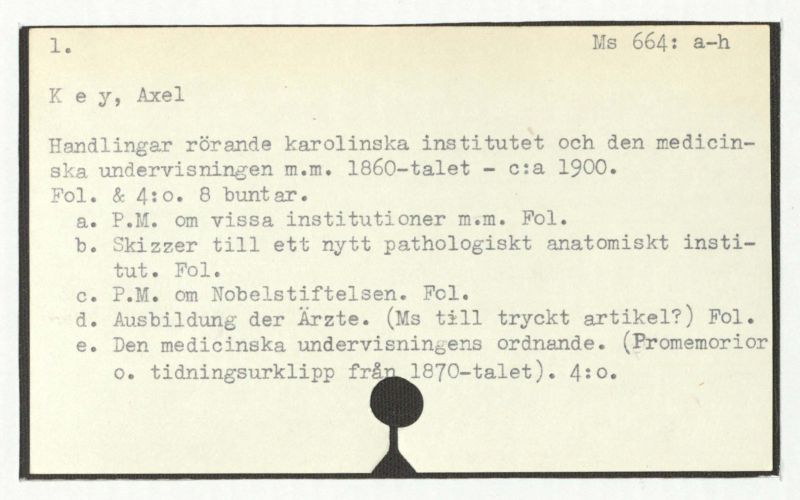 1. Ms 664: a-h

K e y, Axel

Handlingar rörande karolinska institutet och den medicinska undervisningen m.m. 1860-talet - c:a 1900.
Fol. & 4:o. 8 buntar.
a. P.M. om vissa institutioner m.m. Fol.
b. Skizzer till ett nytt pathologiskt anatomiskt institut. Fol.
c. P.M. om Nobelstiftelsen. Fol.
d. Ausbildung der Ärzte. (Ms till tryckt artikel?) Fol.
e. Den medicinska undervisningens ordnande. (Promemorior o. tidningsurklipp från 1870-talet). 4:o.